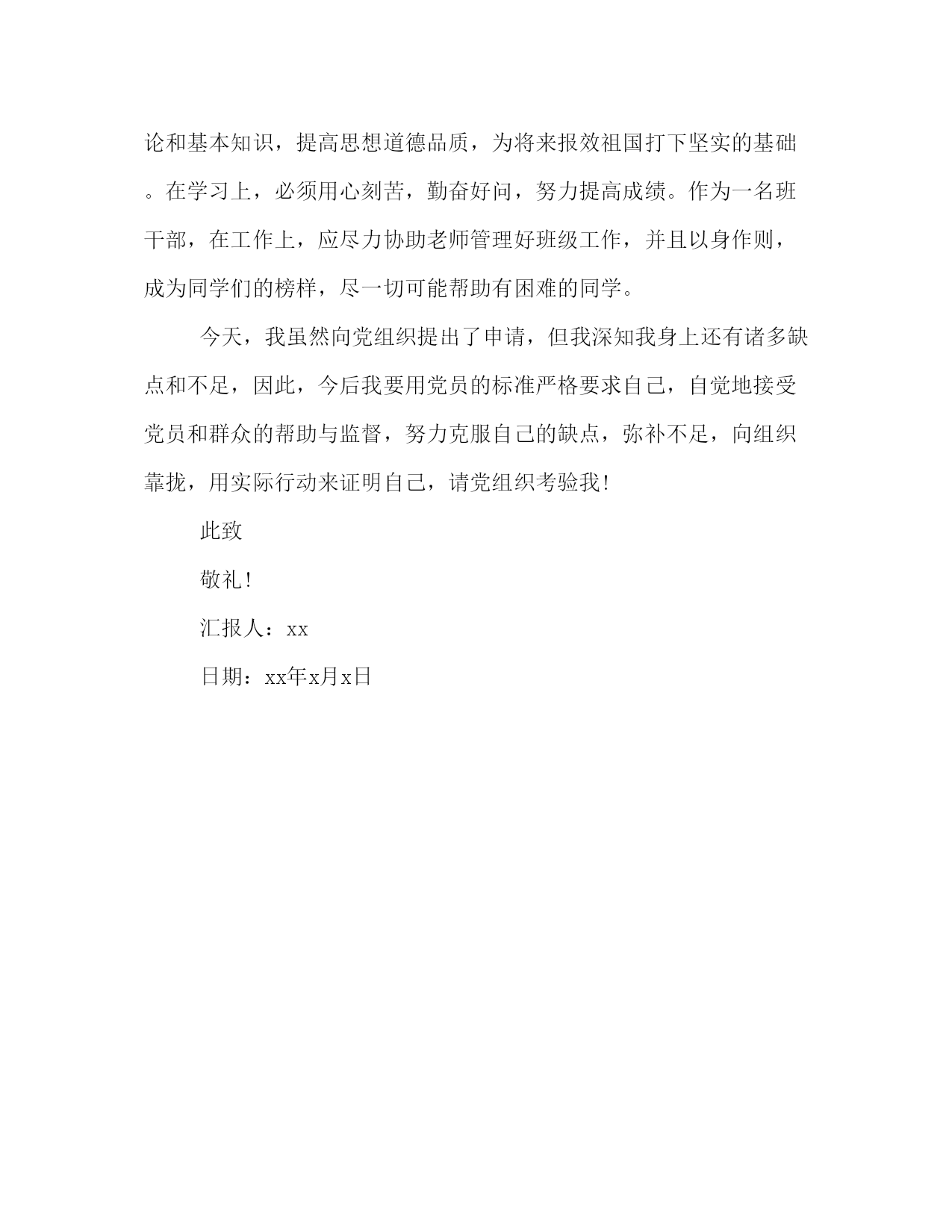 论和基本知识，提高思想道德品质，为将来报效祖国打下坚实的基础。在学习上，必须用心刻苦，勤奋好问，努力提高成绩。作为一名班干部，在工作上，应尽力协助老师管理好班级工作，并且以身作则，成为同学们的榜样，尽一切可能帮助有困难的同学。

今天，我虽然向党组织提出了申请，但我深知我身上还有诸多缺点和不足，因此，今后我要用党员的标准严格要求自己，自觉地接受党员和群众的帮助与监督，努力克服自己的缺点，弥补不足，向组织靠拢，用实际行动来证明自己，请党组织考验我!

此致

敬礼!

汇报人：xx

日期：xx年x月x日